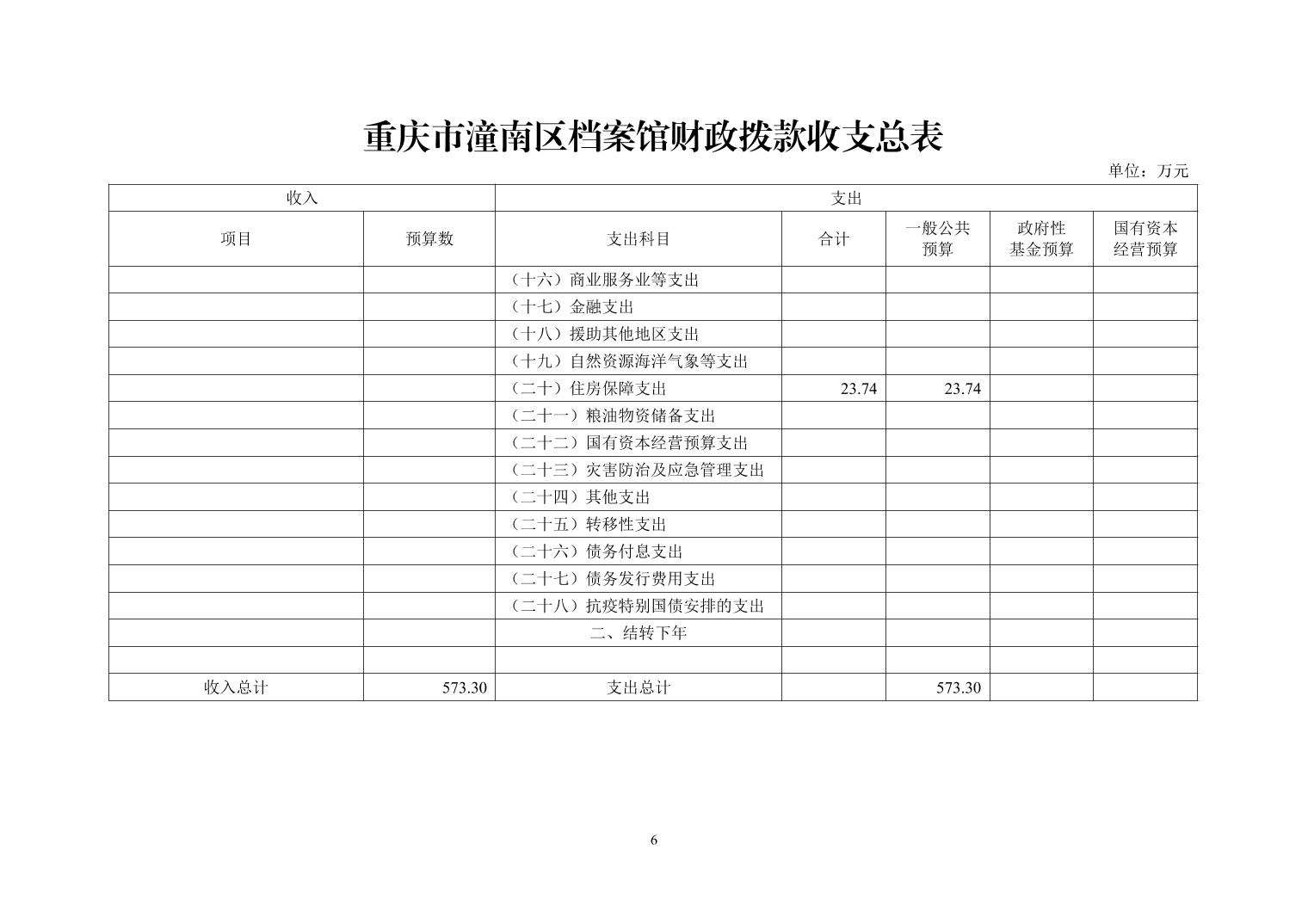 重庆市潼南区档案馆财政拨款收支总表

单位：万元

| 收入 | | 支出 | | | | |
|---|---|---|---|---|---|---|
| 项目 | 预算数 | 支出科目 | 合计 | 一般公共预算 | 政府性基金预算 | 国有资本经营预算 |
| | | （十六）商业服务业等支出 | | | | |
| | | （十七）金融支出 | | | | |
| | | （十八）援助其他地区支出 | | | | |
| | | （十九）自然资源海洋气象等支出 | | | | |
| | | （二十）住房保障支出 | 23.74 | 23.74 | | |
| | | （二十一）粮油物资储备支出 | | | | |
| | | （二十二）国有资本经营预算支出 | | | | |
| | | （二十三）灾害防治及应急管理支出 | | | | |
| | | （二十四）其他支出 | | | | |
| | | （二十五）转移性支出 | | | | |
| | | （二十六）债务付息支出 | | | | |
| | | （二十七）债务发行费用支出 | | | | |
| | | （二十八）抗疫特别国债安排的支出 | | | | |
| | | 二、结转下年 | | | | |
| | | | | | | |
| 收入总计 | 573.30 | 支出总计 | | 573.30 | | |

6